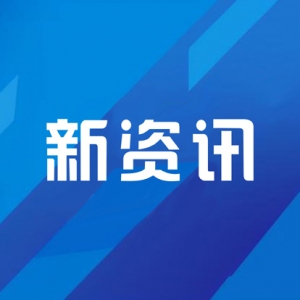 新资讯